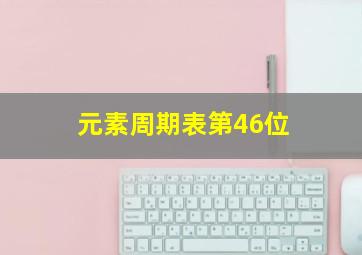 元素周期表第46位